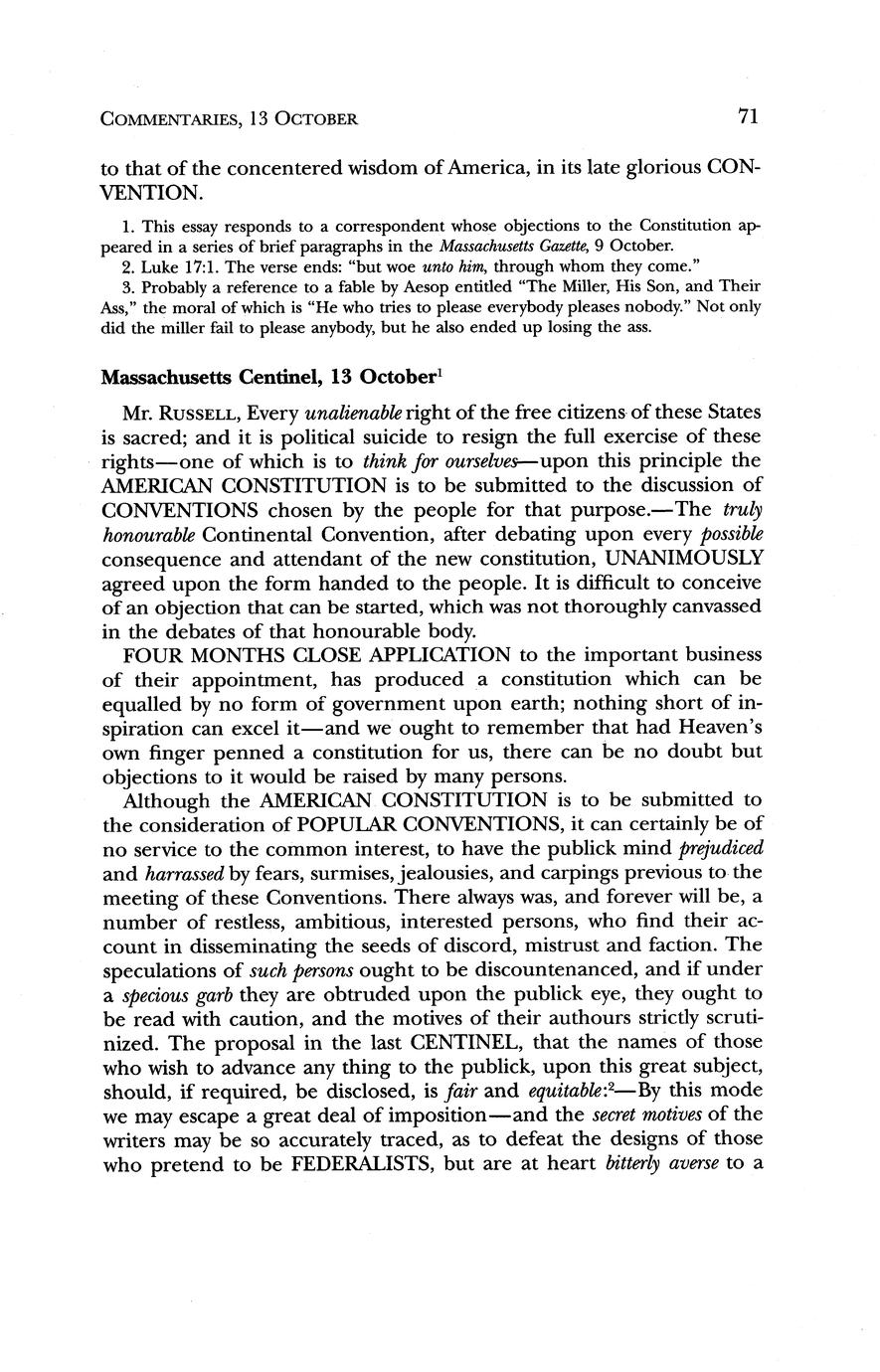 COMMENTARIES, 13 OCTOBER 71

to that of the concentered wisdom of America, in its late glorious CONVENTION.

1. This essay responds to a correspondent whose objections to the Constitution appeared in a series of brief paragraphs in the Massachusetts Gazette, 9 October.
2. Luke 17:1. The verse ends: "but woe unto him, through whom they come."
3. Probably a reference to a fable by Aesop entitled "The Miller, His Son, and Their Ass," the moral of which is "He who tries to please everybody pleases nobody." Not only did the miller fail to please anybody, but he also ended up losing the ass.

Massachusetts Centinel, 13 October$^1$

Mr. RUSSELL, Every unalienable right of the free citizens of these States is sacred; and it is political suicide to resign the full exercise of these rights—one of which is to think for ourselves—upon this principle the AMERICAN CONSTITUTION is to be submitted to the discussion of CONVENTIONS chosen by the people for that purpose.—The truly honourable Continental Convention, after debating upon every possible consequence and attendant of the new constitution, UNANIMOUSLY agreed upon the form handed to the people. It is difficult to conceive of an objection that can be started, which was not thoroughly canvassed in the debates of that honourable body.

FOUR MONTHS CLOSE APPLICATION to the important business of their appointment, has produced a constitution which can be equalled by no form of government upon earth; nothing short of inspiration can excel it—and we ought to remember that had Heaven's own finger penned a constitution for us, there can be no doubt but objections to it would be raised by many persons.

Although the AMERICAN CONSTITUTION is to be submitted to the consideration of POPULAR CONVENTIONS, it can certainly be of no service to the common interest, to have the publick mind prejudiced and harrassed by fears, surmises, jealousies, and carpings previous to the meeting of these Conventions. There always was, and forever will be, a number of restless, ambitious, interested persons, who find their account in disseminating the seeds of discord, mistrust and faction. The speculations of such persons ought to be discountenanced, and if under a specious garb they are obtruded upon the publick eye, they ought to be read with caution, and the motives of their authours strictly scrutinized. The proposal in the last CENTINEL, that the names of those who wish to advance any thing to the publick, upon this great subject, should, if required, be disclosed, is fair and equitable:$^2$—By this mode we may escape a great deal of imposition—and the secret motives of the writers may be so accurately traced, as to defeat the designs of those who pretend to be FEDERALISTS, but are at heart bitterly averse to a